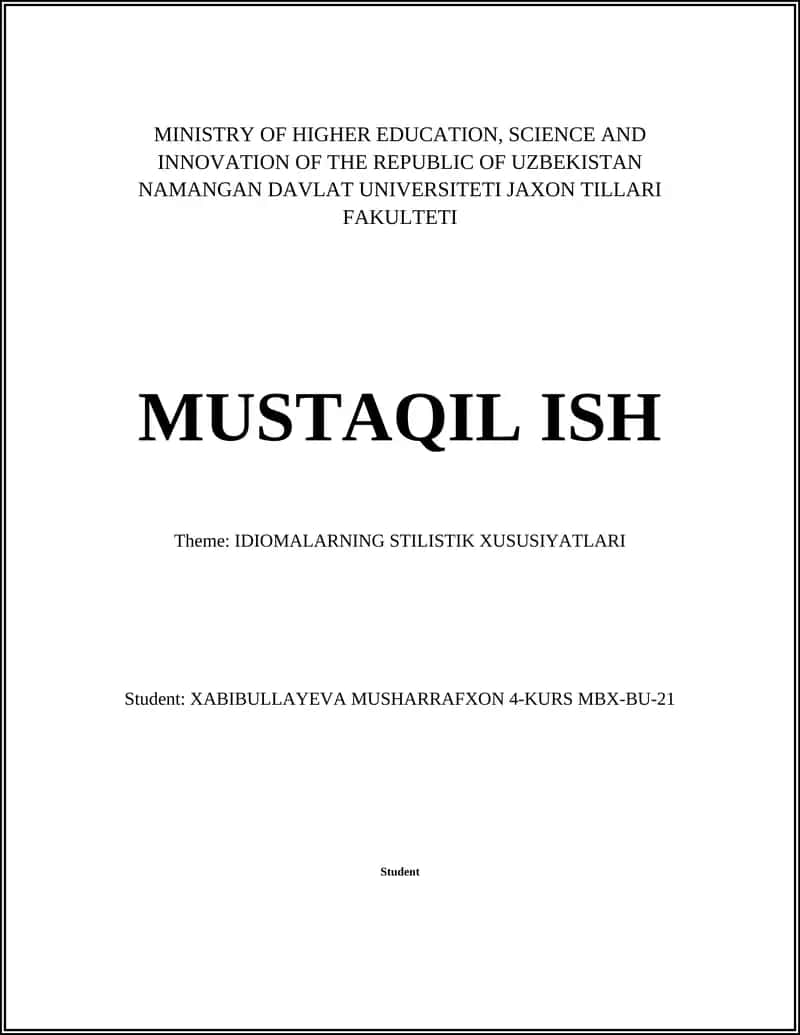 MINISTRY OF HIGHER EDUCATION, SCIENCE AND INNOVATION OF THE REPUBLIC OF UZBEKISTAN NAMANGAN DAVLAT UNIVERSITETI JAXON TILLARI FAKULTETI

MUSTAQIL ISH

Theme: IDIOMALARNING STILISTIK XUSUSIYATLARI

Student: XABIBULLAYEVA MUSHARRAFXON 4-KURS MBX-BU-21

Student